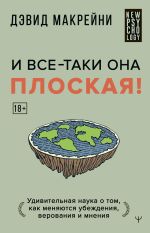 ДЭВИД МАКРЕЙНИ

NEW PSYCHOLOGY

И ВСЕ-ТАКИ ОНА
ПЛОСКАЯ!

18+

Удивительная наука о том, как меняются убеждения, верования и мнения

Ψ